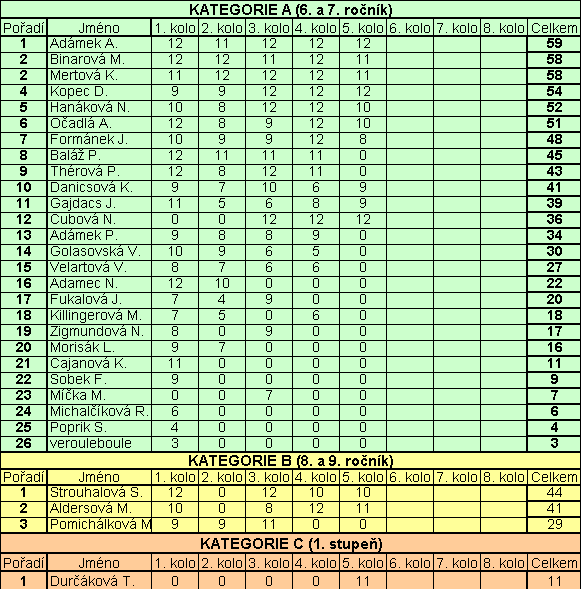 KATEGORIE A (6. a 7. ročník)

| Pořadí | Jméno | 1. kolo | 2. kolo | 3. kolo | 4. kolo | 5. kolo | 6. kolo | 7. kolo | 8. kolo | Celkem |
|---|---|---|---|---|---|---|---|---|---|---|
| 1 | Adámek A. | 12 | 11 | 12 | 12 | 12 | | | | 59 |
| 2 | Binarová M. | 12 | 12 | 11 | 12 | 11 | | | | 58 |
| 2 | Mertová K. | 11 | 12 | 12 | 12 | 11 | | | | 58 |
| 4 | Kopec D. | 9 | 9 | 12 | 12 | 12 | | | | 54 |
| 5 | Hanáková N. | 10 | 8 | 12 | 12 | 10 | | | | 52 |
| 6 | Očadlá A. | 12 | 8 | 9 | 12 | 10 | | | | 51 |
| 7 | Formánek J. | 10 | 9 | 9 | 12 | 8 | | | | 48 |
| 8 | Baláž P. | 12 | 11 | 11 | 11 | 0 | | | | 45 |
| 9 | Thérová P. | 12 | 8 | 12 | 11 | 0 | | | | 43 |
| 10 | Danicsová K. | 9 | 7 | 10 | 6 | 9 | | | | 41 |
| 11 | Gajdacs J. | 11 | 5 | 6 | 8 | 9 | | | | 39 |
| 12 | Cubová N. | 0 | 0 | 12 | 12 | 12 | | | | 36 |
| 13 | Adámek P. | 9 | 8 | 8 | 9 | 0 | | | | 34 |
| 14 | Golasovská V. | 10 | 9 | 6 | 5 | 0 | | | | 30 |
| 15 | Velartová V. | 8 | 7 | 6 | 6 | 0 | | | | 27 |
| 16 | Adamec N. | 12 | 10 | 0 | 0 | 0 | | | | 22 |
| 17 | Fukalová J. | 7 | 4 | 9 | 0 | 0 | | | | 20 |
| 18 | Killingerová M. | 7 | 5 | 0 | 6 | 0 | | | | 18 |
| 19 | Zigmundová N. | 8 | 0 | 9 | 0 | 0 | | | | 17 |
| 20 | Morisák L. | 9 | 7 | 0 | 0 | 0 | | | | 16 |
| 21 | Cajanová K. | 11 | 0 | 0 | 0 | 0 | | | | 11 |
| 22 | Sobek F. | 9 | 0 | 0 | 0 | 0 | | | | 9 |
| 23 | Míčka M. | 0 | 0 | 7 | 0 | 0 | | | | 7 |
| 24 | Michalčíková R. | 6 | 0 | 0 | 0 | 0 | | | | 6 |
| 25 | Poprik S. | 4 | 0 | 0 | 0 | 0 | | | | 4 |
| 26 | verouleboule | 3 | 0 | 0 | 0 | 0 | | | | 3 |

KATEGORIE B (8. a 9. ročník)

| Pořadí | Jméno | 1. kolo | 2. kolo | 3. kolo | 4. kolo | 5. kolo | 6. kolo | 7. kolo | 8. kolo | Celkem |
|---|---|---|---|---|---|---|---|---|---|---|
| 1 | Strouhalová S. | 12 | 0 | 12 | 10 | 10 | | | | 44 |
| 2 | Aldersová M. | 10 | 0 | 8 | 12 | 11 | | | | 41 |
| 3 | Pomichálková M | 9 | 9 | 11 | 0 | 0 | | | | 29 |

KATEGORIE C (1. stupeň)

| Pořadí | Jméno | 1. kolo | 2. kolo | 3. kolo | 4. kolo | 5. kolo | 6. kolo | 7. kolo | 8. kolo | Celkem |
|---|---|---|---|---|---|---|---|---|---|---|
| 1 | Durčáková T. | 0 | 0 | 0 | 0 | 11 | | | | 11 |